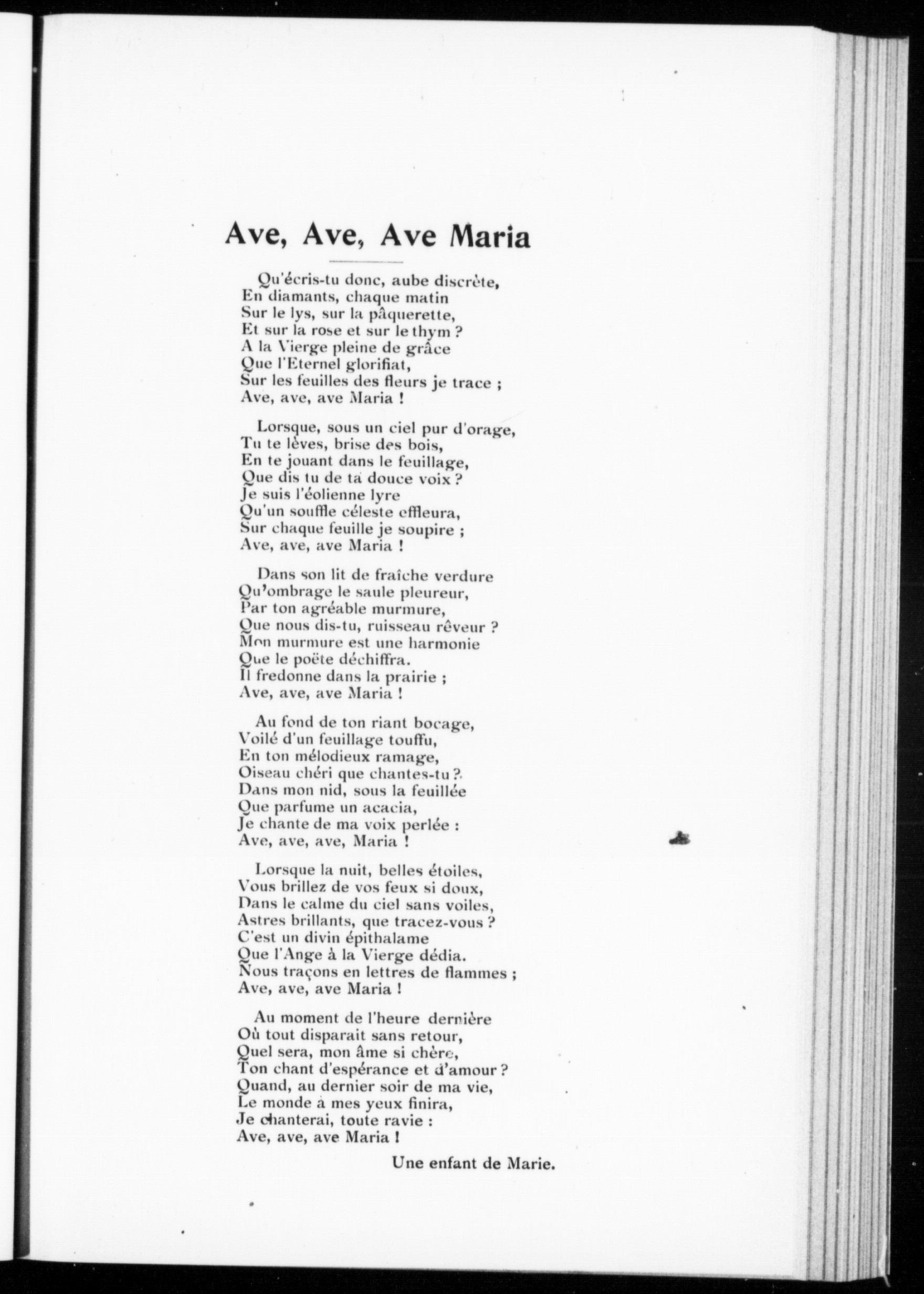 Ave, Ave, Ave Maria

Qu'écris-tu donc, aube discrète,
En diamants, chaque matin
Sur le lys, sur la pâquerette,
Et sur la rose et sur le thym ?
A la Vierge pleine de grâce
Que l'Eternel glorifiat,
Sur les feuilles des fleurs je trace ;
Ave, ave, ave Maria !

Lorsque, sous un ciel pur d'orage,
Tu te lèves, brise des bois,
En te jouant dans le feuillage,
Que dis tu de ta douce voix ?
Je suis l'éolienne lyre
Qu'un souffle céleste effleura,
Sur chaque feuille je soupire ;
Ave, ave, ave Maria !

Dans son lit de fraîche verdure
Qu'ombrage le saule pleureur,
Par ton agréable murmure,
Que nous dis-tu, ruisseau rêveur ?
Mon murmure est une harmonie
Que le poëte déchiffra.
Il fredonne dans la prairie ;
Ave, ave, ave Maria !

Au fond de ton riant bocage,
Voilé d'un feuillage touffu,
En ton mélodieux ramage,
Oiseau chéri que chantes-tu ?
Dans mon nid, sous la feuillée
Que parfume un acacia,
Je chante de ma voix perlée :
Ave, ave, ave, Maria !

Lorsque la nuit, belles étoiles,
Vous brillez de vos feux si doux,
Dans le calme du ciel sans voiles,
Astres brillants, que tracez-vous ?
C'est un divin épithalame
Que l'Ange à la Vierge dédia.
Nous traçons en lettres de flammes ;
Ave, ave, ave Maria !

Au moment de l'heure dernière
Où tout disparait sans retour,
Quel sera, mon âme si chère,
Ton chant d'espérance et d'amour ?
Quand, au dernier soir de ma vie,
Le monde à mes yeux finira,
Je chanterai, toute ravie :
Ave, ave, ave Maria !

Une enfant de Marie.